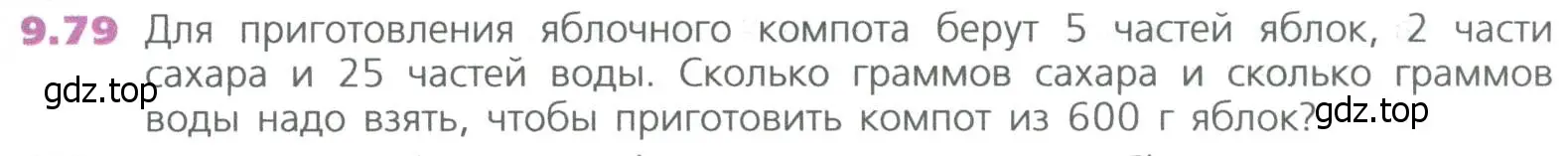 9.79 Для приготовления яблочного компота берут 5 частей яблок, 2 части сахара и 25 частей воды. Сколько граммов сахара и сколько граммов воды надо взять, чтобы приготовить компот из 600 г яблок?

gdz.top

gdz.top